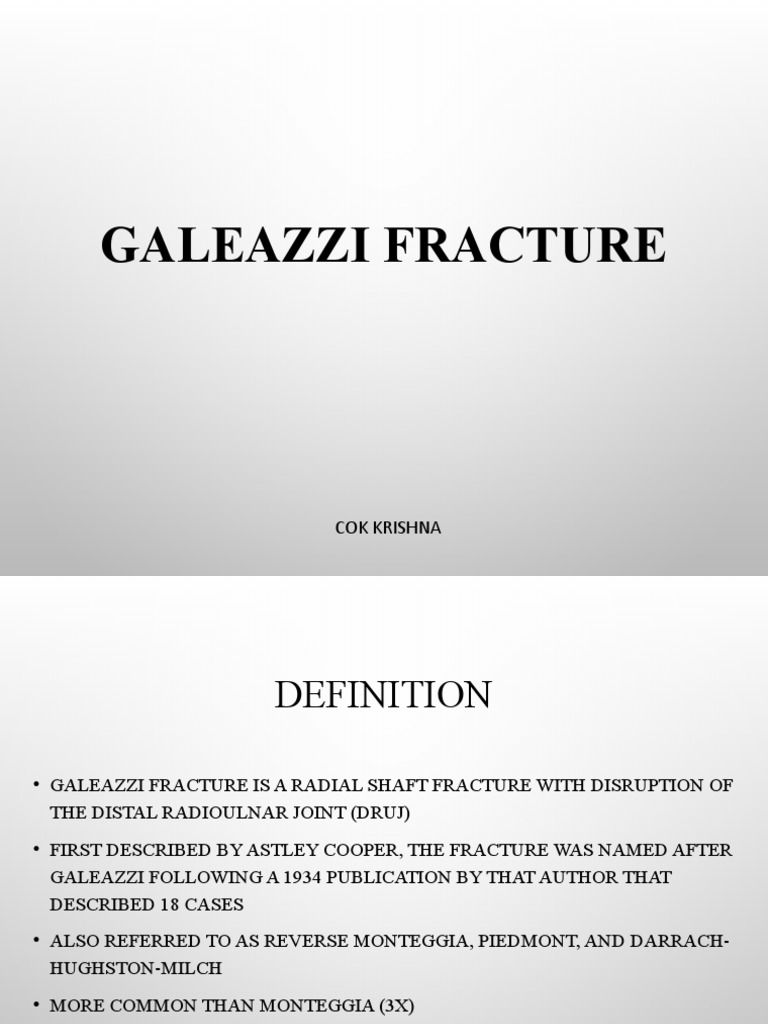 GALEAZZI FRACTURE

COK KRISHNA

DEFINITION

• GALEAZZI FRACTURE IS A RADIAL SHAFT FRACTURE WITH DISRUPTION OF THE DISTAL RADIOULNAR JOINT (DRUJ)

• FIRST DESCRIBED BY ASTLEY COOPER, THE FRACTURE WAS NAMED AFTER GALEAZZI FOLLOWING A 1934 PUBLICATION BY THAT AUTHOR THAT DESCRIBED 18 CASES

• ALSO REFERRED TO AS REVERSE MONTEGGIA, PIEDMONT, AND DARRACH-HUGHSTON-MILCH

• MORE COMMON THAN MONTEGGIA (3X)